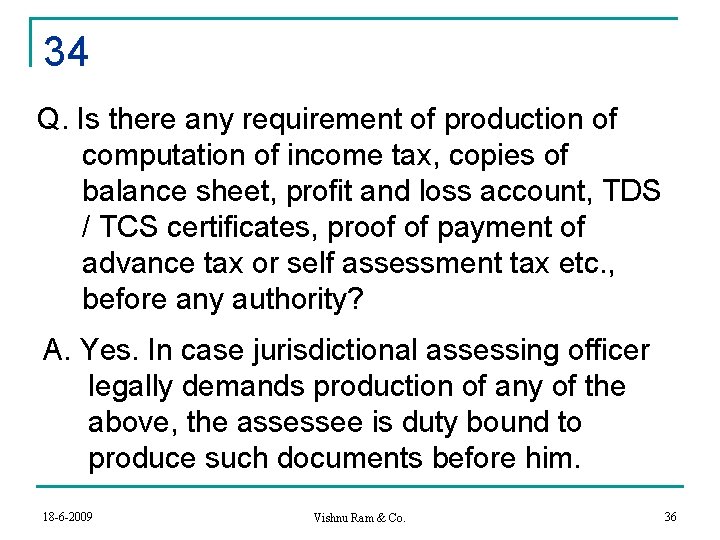 34

Q. Is there any requirement of production of computation of income tax, copies of balance sheet, profit and loss account, TDS / TCS certificates, proof of payment of advance tax or self assessment tax etc., before any authority?

A. Yes. In case jurisdictional assessing officer legally demands production of any of the above, the assessee is duty bound to produce such documents before him.

18-6-2009

Vishnu Ram & Co.

36